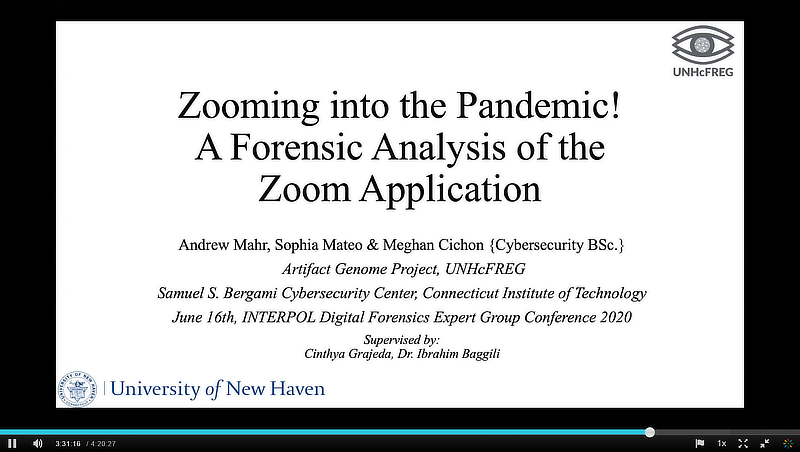 UNHcFREG

Zooming into the Pandemic!
A Forensic Analysis of the Zoom Application

Andrew Mahr, Sophia Mateo & Meghan Cichon {Cybersecurity BSc.}
Artifact Genome Project, UNHcFREG
Samuel S. Bergami Cybersecurity Center, Connecticut Institute of Technology
June 16th, INTERPOL Digital Forensics Expert Group Conference 2020

Supervised by:
Cinthya Grajeda, Dr. Ibrahim Baggili

University of New Haven

3:31:16 / 4:20:27

1x